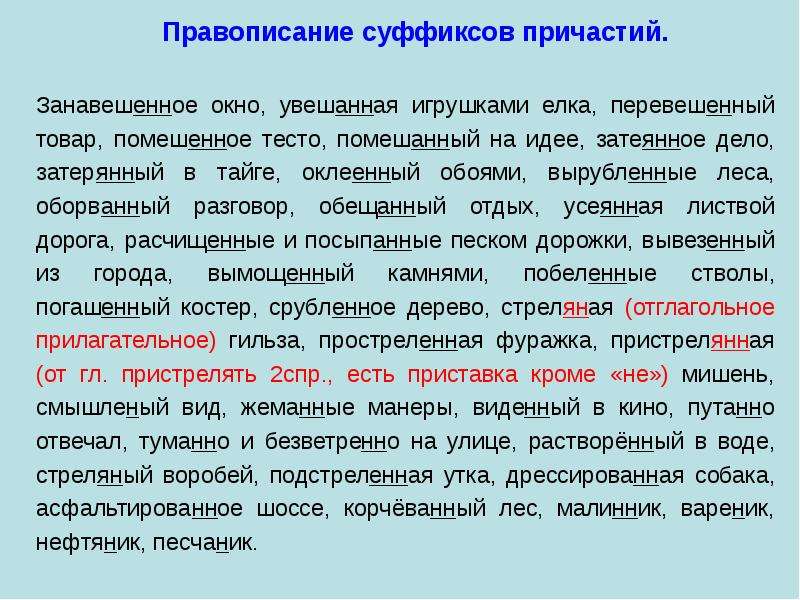 Правописание суффиксов причастий.

Занавешенное окно, увешанная игрушками елка, перевешенный товар, помешенное тесто, помешанный на идее, затеянное дело, затерянный в тайге, оклеенный обоями, вырубленные леса, оборванный разговор, обещанный отдых, усеянная листвой дорога, расчищенные и посыпанные песком дорожки, вывезенный из города, вымощенный камнями, побеленные стволы, погашенный костер, срубленное дерево, стреляная (отглагольное прилагательное) гильза, простреленная фуражка, пристрелянная (от гл. пристрелять 2спр., есть приставка кроме «не») мишень, смышленый вид, жеманные манеры, виденный в кино, путанно отвечал, туманно и безветренно на улице, растворённый в воде, стреляный воробей, подстреленная утка, дрессированная собака, асфальтированное шоссе, корчёванный лес, малинник, вареник, нефтяник, песчаник.